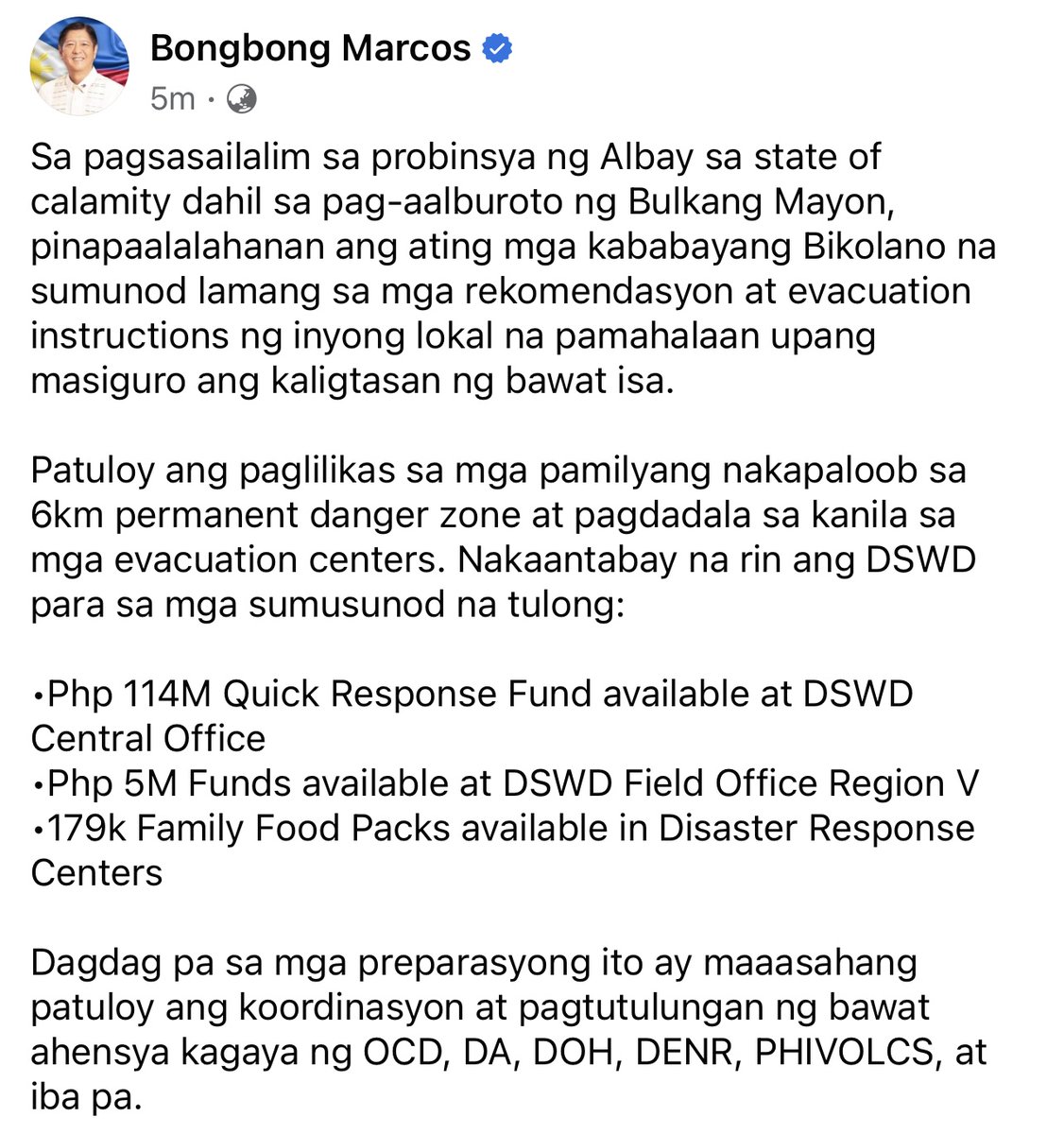 Bongbong Marcos
5m ·

Sa pagsasailalim sa probinsya ng Albay sa state of calamity dahil sa pag-aalburoto ng Bulkang Mayon, pinapaalalahanan ang ating mga kababayang Bikolano na sumunod lamang sa mga rekomendasyon at evacuation instructions ng inyong lokal na pamahalaan upang masiguro ang kaligtasan ng bawat isa.

Patuloy ang paglilikas sa mga pamilyang nakapaloob sa 6km permanent danger zone at pagdadala sa kanila sa mga evacuation centers. Nakaantabay na rin ang DSWD para sa mga sumusunod na tulong:

•Php 114M Quick Response Fund available at DSWD Central Office
•Php 5M Funds available at DSWD Field Office Region V
•179k Family Food Packs available in Disaster Response Centers

Dagdag pa sa mga preparasyong ito ay maaasahang patuloy ang koordinasyon at pagtutulungan ng bawat ahensya kagaya ng OCD, DA, DOH, DENR, PHIVOLCS, at iba pa.